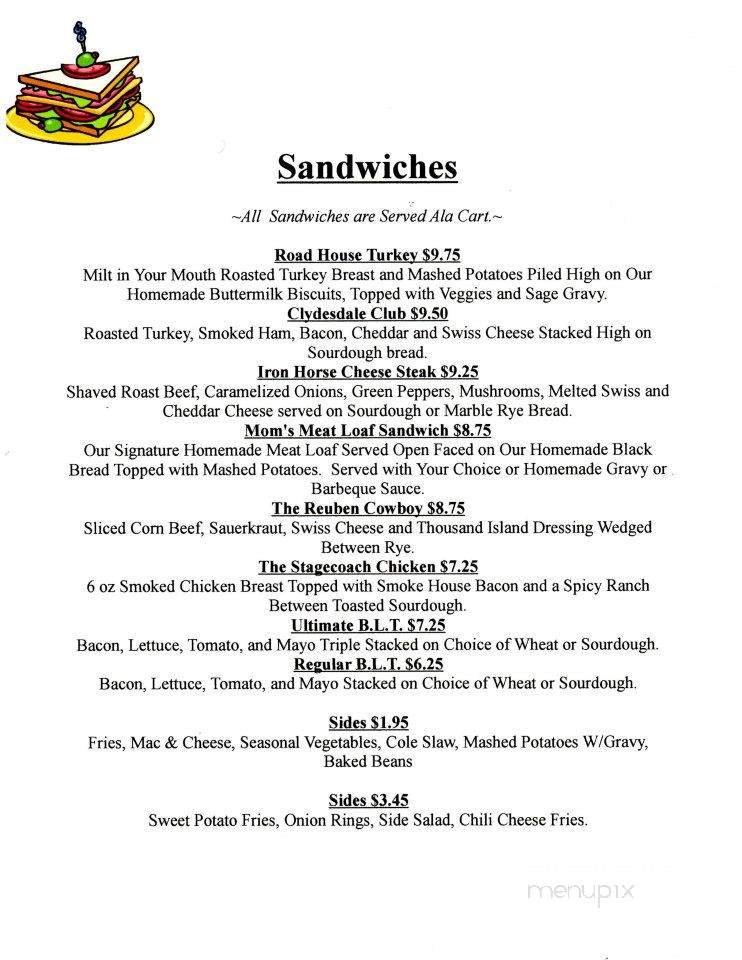 Sandwiches

~All Sandwiches are Served Ala Cart.~

Road House Turkey $9.75
Milt in Your Mouth Roasted Turkey Breast and Mashed Potatoes Piled High on Our Homemade Buttermilk Biscuits, Topped with Veggies and Sage Gravy.

Clydesdale Club $9.50
Roasted Turkey, Smoked Ham, Bacon, Cheddar and Swiss Cheese Stacked High on Sourdough bread.

Iron Horse Cheese Steak $9.25
Shaved Roast Beef, Caramelized Onions, Green Peppers, Mushrooms, Melted Swiss and Cheddar Cheese served on Sourdough or Marble Rye Bread.

Mom's Meat Loaf Sandwich $8.75
Our Signature Homemade Meat Loaf Served Open Faced on Our Homemade Black Bread Topped with Mashed Potatoes. Served with Your Choice or Homemade Gravy or Barbeque Sauce.

The Reuben Cowboy $8.75
Sliced Corn Beef, Sauerkraut, Swiss Cheese and Thousand Island Dressing Wedged Between Rye.

The Stagecoach Chicken $7.25
6 oz Smoked Chicken Breast Topped with Smoke House Bacon and a Spicy Ranch Between Toasted Sourdough.

Ultimate B.L.T. $7.25
Bacon, Lettuce, Tomato, and Mayo Triple Stacked on Choice of Wheat or Sourdough.

Regular B.L.T. $6.25
Bacon, Lettuce, Tomato, and Mayo Stacked on Choice of Wheat or Sourdough.

Sides $1.95
Fries, Mac & Cheese, Seasonal Vegetables, Cole Slaw, Mashed Potatoes W/Gravy, Baked Beans

Sides $3.45
Sweet Potato Fries, Onion Rings, Side Salad, Chili Cheese Fries.

menupix